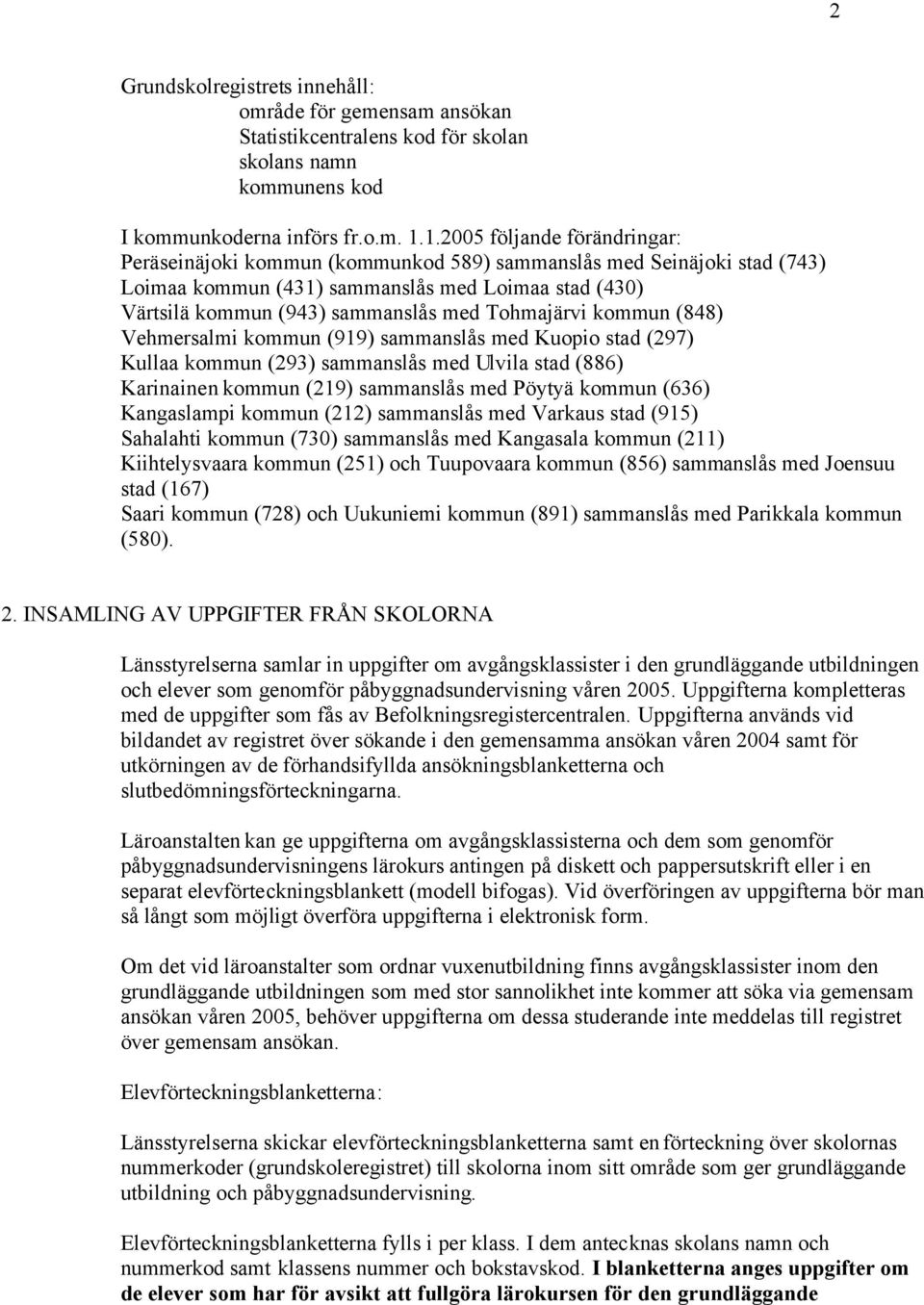 2

Grundskolregistrets innehåll:
område för gemensam ansökan
Statistikcentralens kod för skolan
skolans namn
kommunens kod

I kommunkoderna införs fr.o.m. 1.1.2005 följande förändringar:
Peräseinäjoki kommun (kommunkod 589) sammanslås med Seinäjoki stad (743)
Loimaa kommun (431) sammanslås med Loimaa stad (430)
Värtsilä kommun (943) sammanslås med Tohmajärvi kommun (848)
Vehmersalmi kommun (919) sammanslås med Kuopio stad (297)
Kullaa kommun (293) sammanslås med Ulvila stad (886)
Karinainen kommun (219) sammanslås med Pöytyä kommun (636)
Kangaslampi kommun (212) sammanslås med Varkaus stad (915)
Sahalahti kommun (730) sammanslås med Kangasala kommun (211)
Kiihtelysvaara kommun (251) och Tuupovaara kommun (856) sammanslås med Joensuu stad (167)
Saari kommun (728) och Uukuniemi kommun (891) sammanslås med Parikkala kommun (580).

2. INSAMLING AV UPPGIFTER FRÅN SKOLORNA

Länsstyrelserna samlar in uppgifter om avgångsklassister i den grundläggande utbildningen och elever som genomför påbyggnadsundervisning våren 2005. Uppgifterna kompletteras med de uppgifter som fås av Befolkningsregistercentralen. Uppgifterna används vid bildandet av registret över sökande i den gemensamma ansökan våren 2004 samt för utkörningen av de förhandsifyllda ansökningsblanketterna och slutbedömningsförteckningarna.

Läroanstalten kan ge uppgifterna om avgångsklassisterna och dem som genomför påbyggnadsundervisningens lärokurs antingen på diskett och pappersutskrift eller i en separat elevförteckningsblankett (modell bifogas). Vid överföringen av uppgifterna bör man så långt som möjligt överföra uppgifterna i elektronisk form.

Om det vid läroanstalter som ordnar vuxenutbildning finns avgångsklassister inom den grundläggande utbildningen som med stor sannolikhet inte kommer att söka via gemensam ansökan våren 2005, behöver uppgifterna om dessa studerande inte meddelas till registret över gemensam ansökan.

Elevförteckningsblanketterna:

Länsstyrelserna skickar elevförteckningsblanketterna samt en förteckning över skolornas nummerkoder (grundskoleregistret) till skolorna inom sitt område som ger grundläggande utbildning och påbyggnadsundervisning.

Elevförteckningsblanketterna fylls i per klass. I dem antecknas skolans namn och nummerkod samt klassens nummer och bokstavskod. I blanketterna anges uppgifter om de elever som har för avsikt att fullgöra lärokursen för den grundläggande